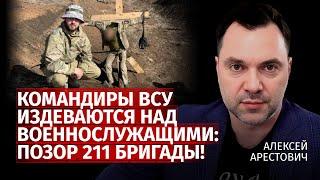 КОМАНДИРЫ ВСУ ИЗДЕВАЮТСЯ НАД ВОЕННОСЛУЖАЩИМИ: ПОЗОР 211 БРИГАДЫ!

АЛЕКСЕЙ АРЕСТОВИЧ